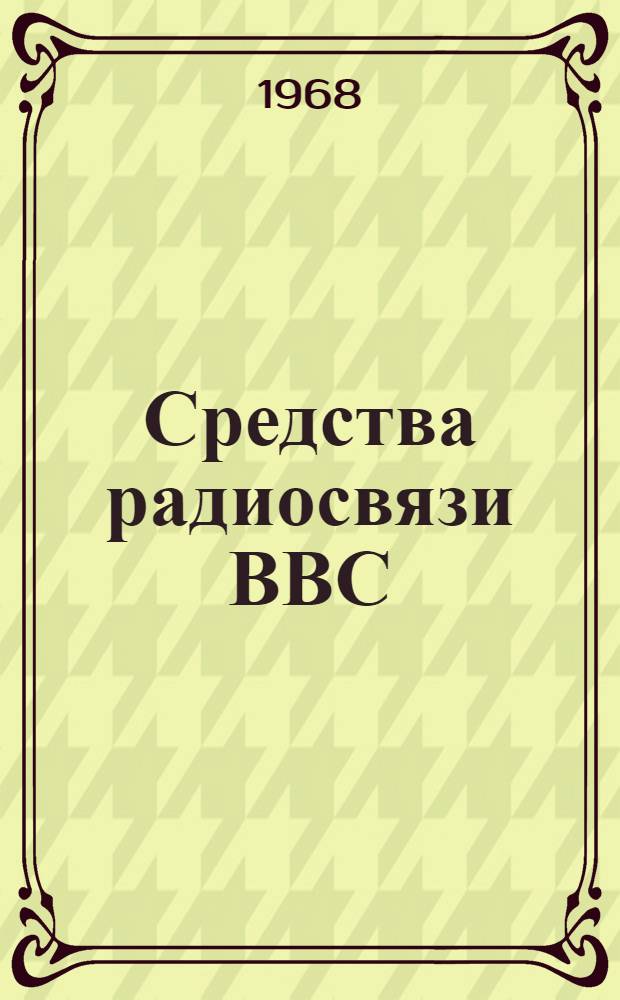 1968

Средства радиосвязи ВВС